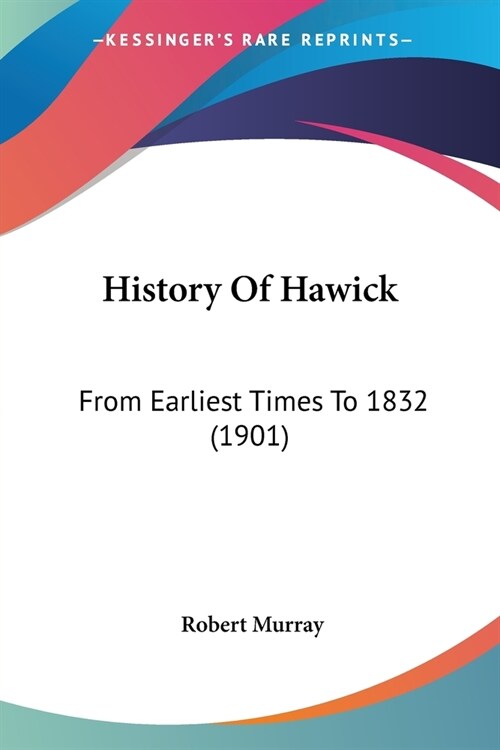 —KESSINGER'S RARE REPRINTS—

History Of Hawick

From Earliest Times To 1832 (1901)

Robert Murray